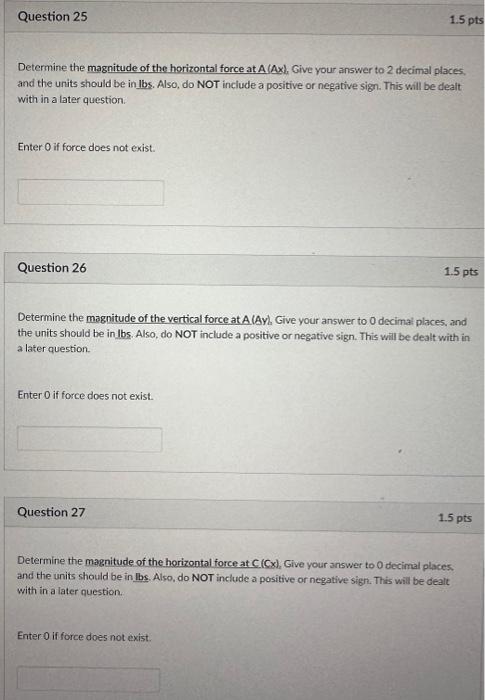 Question 25

1.5 pts

Determine the magnitude of the horizontal force at A (Ax). Give your answer to 2 decimal places, and the units should be in lbs. Also, do NOT include a positive or negative sign. This will be dealt with in a later question.

Enter 0 if force does not exist.

Question 26

1.5 pts

Determine the magnitude of the vertical force at A (Ay). Give your answer to 0 decimal places, and the units should be in lbs. Also, do NOT include a positive or negative sign. This will be dealt with in a later question.

Enter 0 if force does not exist.

Question 27

1.5 pts

Determine the magnitude of the horizontal force at C (Cx). Give your answer to 0 decimal places, and the units should be in lbs. Also, do NOT include a positive or negative sign. This will be dealt with in a later question.

Enter 0 if force does not exist.